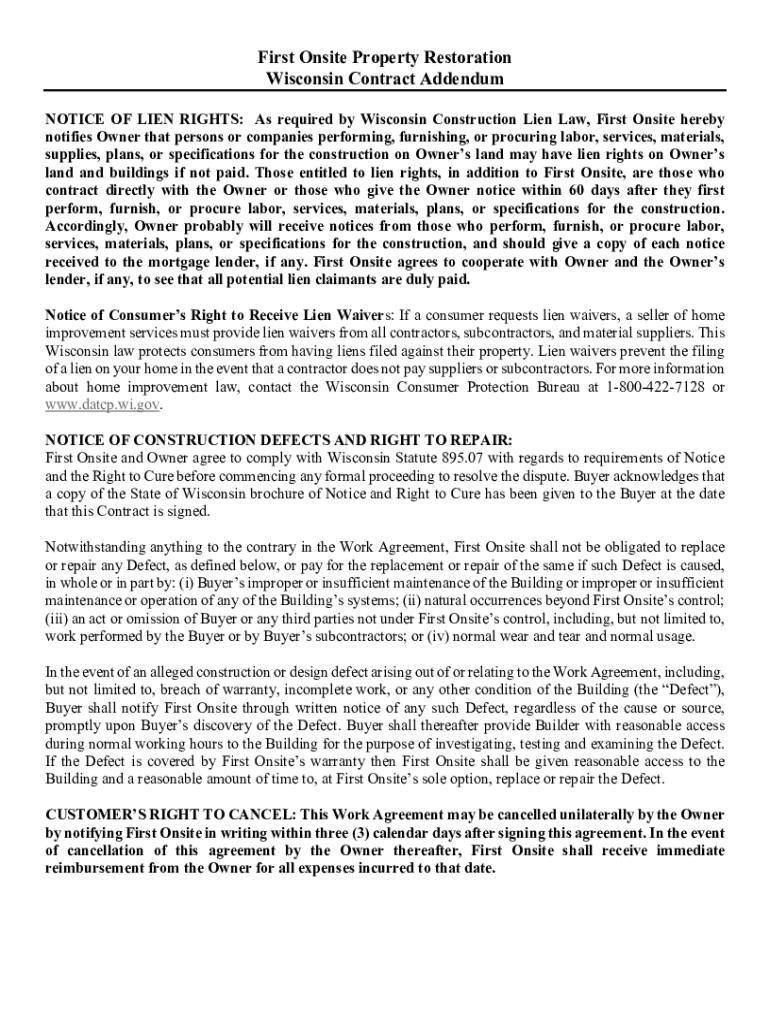 First Onsite Property Restoration
Wisconsin Contract Addendum

NOTICE OF LIEN RIGHTS: As required by Wisconsin Construction Lien Law, First Onsite hereby notifies Owner that persons or companies performing, furnishing, or procuring labor, services, materials, supplies, plans, or specifications for the construction on Owner's land may have lien rights on Owner's land and buildings if not paid. Those entitled to lien rights, in addition to First Onsite, are those who contract directly with the Owner or those who give the Owner notice within 60 days after they first perform, furnish, or procure labor, services, materials, plans, or specifications for the construction. Accordingly, Owner probably will receive notices from those who perform, furnish, or procure labor, services, materials, plans, or specifications for the construction, and should give a copy of each notice received to the mortgage lender, if any. First Onsite agrees to cooperate with Owner and the Owner's lender, if any, to see that all potential lien claimants are duly paid.

Notice of Consumer's Right to Receive Lien Waivers: If a consumer requests lien waivers, a seller of home improvement services must provide lien waivers from all contractors, subcontractors, and material suppliers. This Wisconsin law protects consumers from having liens filed against their property. Lien waivers prevent the filing of a lien on your home in the event that a contractor does not pay suppliers or subcontractors. For more information about home improvement law, contact the Wisconsin Consumer Protection Bureau at 1-800-422-7128 or www.datcp.wi.gov.

NOTICE OF CONSTRUCTION DEFECTS AND RIGHT TO REPAIR:
First Onsite and Owner agree to comply with Wisconsin Statute 895.07 with regards to requirements of Notice and the Right to Cure before commencing any formal proceeding to resolve the dispute. Buyer acknowledges that a copy of the State of Wisconsin brochure of Notice and Right to Cure has been given to the Buyer at the date that this Contract is signed.

Notwithstanding anything to the contrary in the Work Agreement, First Onsite shall not be obligated to replace or repair any Defect, as defined below, or pay for the replacement or repair of the same if such Defect is caused, in whole or in part by: (i) Buyer's improper or insufficient maintenance of the Building or improper or insufficient maintenance or operation of any of the Building's systems; (ii) natural occurrences beyond First Onsite's control; (iii) an act or omission of Buyer or any third parties not under First Onsite's control, including, but not limited to, work performed by the Buyer or by Buyer's subcontractors; or (iv) normal wear and tear and normal usage.

In the event of an alleged construction or design defect arising out of or relating to the Work Agreement, including, but not limited to, breach of warranty, incomplete work, or any other condition of the Building (the "Defect"), Buyer shall notify First Onsite through written notice of any such Defect, regardless of the cause or source, promptly upon Buyer's discovery of the Defect. Buyer shall thereafter provide Builder with reasonable access during normal working hours to the Building for the purpose of investigating, testing and examining the Defect. If the Defect is covered by First Onsite's warranty then First Onsite shall be given reasonable access to the Building and a reasonable amount of time to, at First Onsite's sole option, replace or repair the Defect.

CUSTOMER'S RIGHT TO CANCEL: This Work Agreement may be cancelled unilaterally by the Owner by notifying First Onsite in writing within three (3) calendar days after signing this agreement. In the event of cancellation of this agreement by the Owner thereafter, First Onsite shall receive immediate reimbursement from the Owner for all expenses incurred to that date.